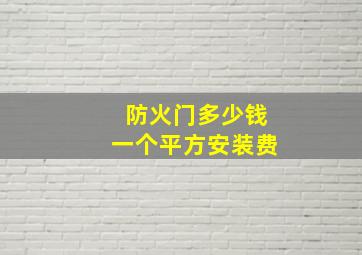 防火门多少钱
一个平方安装费